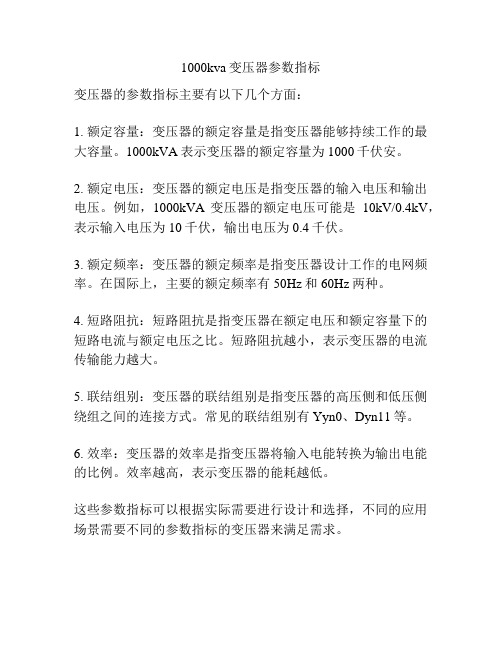 1000kva 变压器参数指标

变压器的参数指标主要有以下几个方面：

1. 额定容量：变压器的额定容量是指变压器能够持续工作的最大容量。1000kVA 表示变压器的额定容量为 1000 千伏安。

2. 额定电压：变压器的额定电压是指变压器的输入电压和输出电压。例如，1000kVA 变压器的额定电压可能是 10kV/0.4kV，表示输入电压为 10 千伏，输出电压为 0.4 千伏。

3. 额定频率：变压器的额定频率是指变压器设计工作的电网频率。在国际上，主要的额定频率有 50Hz 和 60Hz 两种。

4. 短路阻抗：短路阻抗是指变压器在额定电压和额定容量下的短路电流与额定电压之比。短路阻抗越小，表示变压器的电流传输能力越大。

5. 联结组别：变压器的联结组别是指变压器的高压侧和低压侧绕组之间的连接方式。常见的联结组别有 Yyn0、Dyn11 等。

6. 效率：变压器的效率是指变压器将输入电能转换为输出电能的比例。效率越高，表示变压器的能耗越低。

这些参数指标可以根据实际需要进行设计和选择，不同的应用场景需要不同的参数指标的变压器来满足需求。